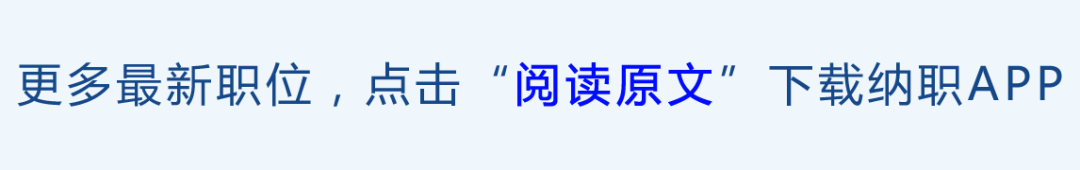 更多最新职位，点击“阅读原文”下载纳职APP